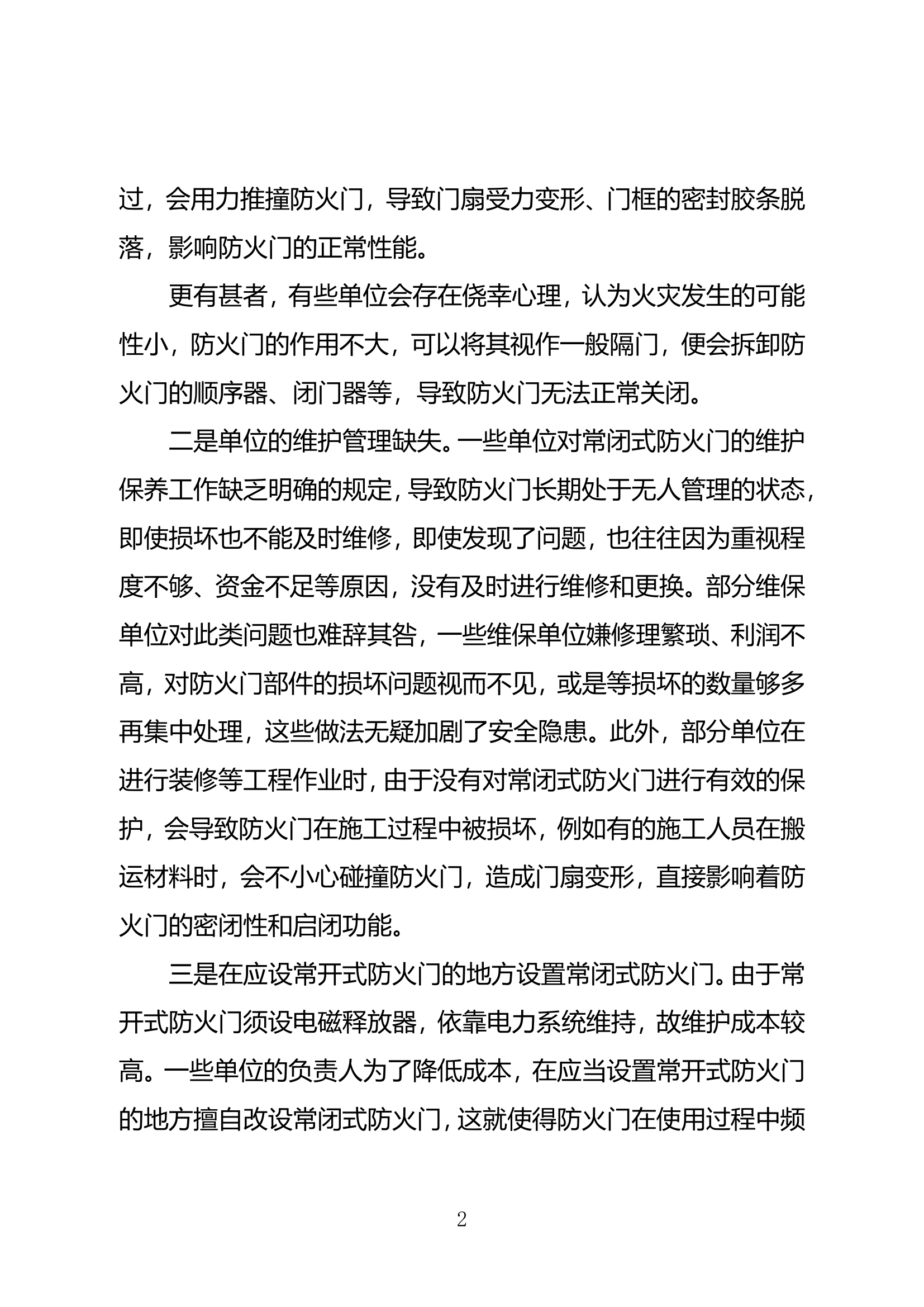 过，会用力推撞防火门，导致门扇受力变形、门框的密封胶条脱落，影响防火门的正常性能。

更有甚者，有些单位会存在侥幸心理，认为火灾发生的可能性小，防火门的作用不大，可以将其视作一般隔门，便会拆卸防火门的顺序器、闭门器等，导致防火门无法正常关闭。

二是单位的维护管理缺失。一些单位对常闭式防火门的维护保养工作缺乏明确的规定，导致防火门长期处于无人管理的状态，即使损坏也不能及时维修，即使发现了问题，也往往因为重视程度不够、资金不足等原因，没有及时进行维修和更换。部分维保单位对此类问题也难辞其咎，一些维保单位嫌修理繁琐、利润不高，对防火门部件的损坏问题视而不见，或是等损坏的数量够多再集中处理，这些做法无疑加剧了安全隐患。此外，部分单位在进行装修等工程作业时，由于没有对常闭式防火门进行有效的保护，会导致防火门在施工过程中被损坏，例如有的施工人员在搬运材料时，会不小心碰撞防火门，造成门扇变形，直接影响着防火门的密闭性和启闭功能。

三是在应设常开式防火门的地方设置常闭式防火门。由于常开式防火门须设电磁释放器，依靠电力系统维持，故维护成本较高。一些单位的负责人为了降低成本，在应当设置常开式防火门的地方擅自改设常闭式防火门，这就使得防火门在使用过程中频

2